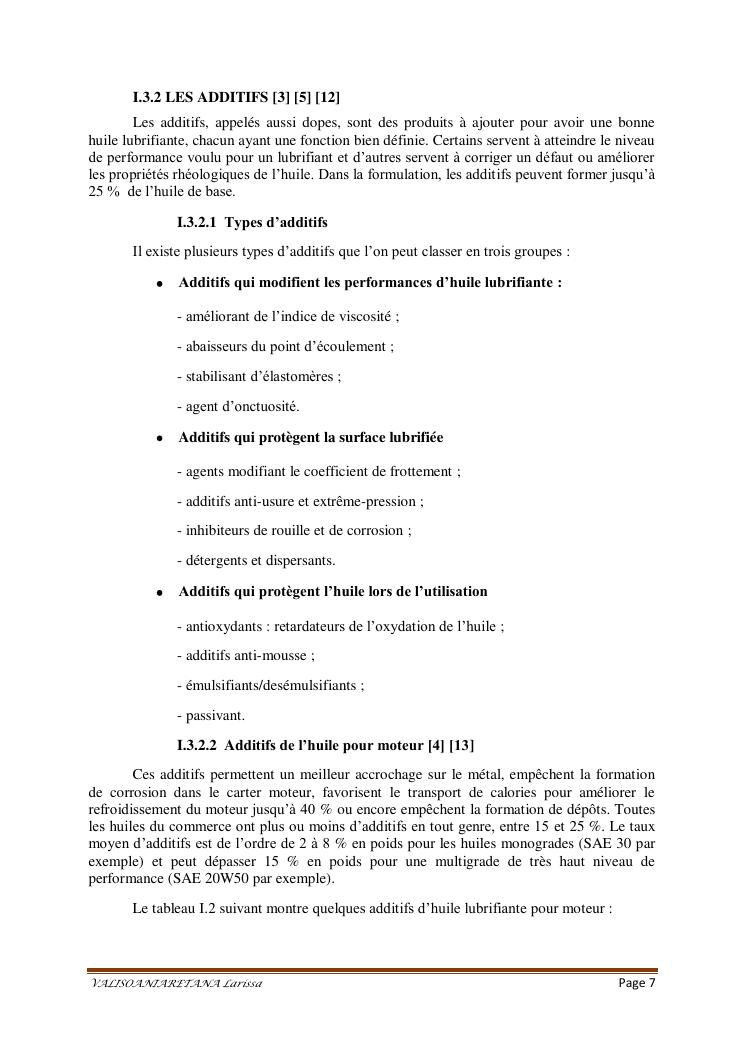 I.3.2 LES ADDITIFS [3] [5] [12]

Les additifs, appelés aussi dopes, sont des produits à ajouter pour avoir une bonne huile lubrifiante, chacun ayant une fonction bien définie. Certains servent à atteindre le niveau de performance voulu pour un lubrifiant et d'autres servent à corriger un défaut ou améliorer les propriétés rhéologiques de l'huile. Dans la formulation, les additifs peuvent former jusqu'à 25 % de l'huile de base.

I.3.2.1 Types d'additifs

Il existe plusieurs types d'additifs que l'on peut classer en trois groupes :

• Additifs qui modifient les performances d'huile lubrifiante :

- améliorant de l'indice de viscosité ;

- abaisseurs du point d'écoulement ;

- stabilisant d'élastomères ;

- agent d'onctuosité.

• Additifs qui protègent la surface lubrifiée

- agents modifiant le coefficient de frottement ;

- additifs anti-usure et extrême-pression ;

- inhibiteurs de rouille et de corrosion ;

- détergents et dispersants.

• Additifs qui protègent l'huile lors de l'utilisation

- antioxydants : retardateurs de l'oxydation de l'huile ;

- additifs anti-mousse ;

- émulsifiants/desémulsifiants ;

- passivant.

I.3.2.2 Additifs de l'huile pour moteur [4] [13]

Ces additifs permettent un meilleur accrochage sur le métal, empêchent la formation de corrosion dans le carter moteur, favorisent le transport de calories pour améliorer le refroidissement du moteur jusqu'à 40 % ou encore empêchent la formation de dépôts. Toutes les huiles du commerce ont plus ou moins d'additifs en tout genre, entre 15 et 25 %. Le taux moyen d'additifs est de l'ordre de 2 à 8 % en poids pour les huiles monogrades (SAE 30 par exemple) et peut dépasser 15 % en poids pour une multigrade de très haut niveau de performance (SAE 20W50 par exemple).

Le tableau I.2 suivant montre quelques additifs d'huile lubrifiante pour moteur :

VALISOANIARITANA Larissa

Page 7